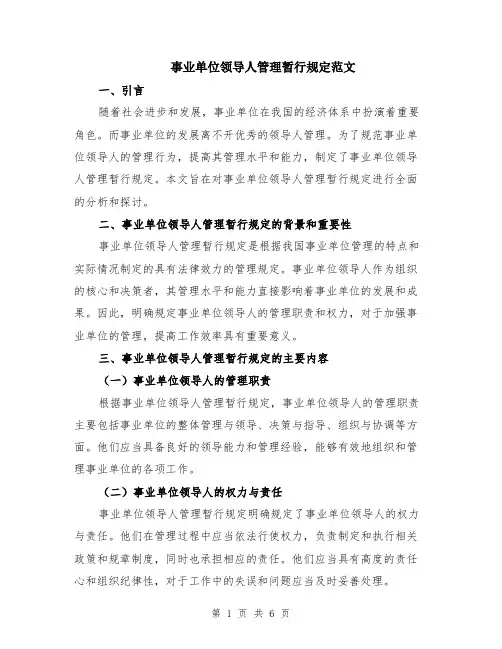 事业单位领导人管理暂行规定范文

一、引言

随着社会进步和发展，事业单位在我国的经济体系中扮演着重要角色。而事业单位的发展离不开优秀的领导人管理。为了规范事业单位领导人的管理行为，提高其管理水平和能力，制定了事业单位领导人管理暂行规定。本文旨在对事业单位领导人管理暂行规定进行全面的分析和探讨。

二、事业单位领导人管理暂行规定的背景和重要性

事业单位领导人管理暂行规定是根据我国事业单位管理的特点和实际情况制定的具有法律效力的管理规定。事业单位领导人作为组织的核心和决策者，其管理水平和能力直接影响着事业单位的发展和成果。因此，明确规定事业单位领导人的管理职责和权力，对于加强事业单位的管理，提高工作效率具有重要意义。

三、事业单位领导人管理暂行规定的主要内容

（一）事业单位领导人的管理职责

根据事业单位领导人管理暂行规定，事业单位领导人的管理职责主要包括事业单位的整体管理与领导、决策与指导、组织与协调等方面。他们应当具备良好的领导能力和管理经验，能够有效地组织和管理事业单位的各项工作。

（二）事业单位领导人的权力与责任

事业单位领导人管理暂行规定明确规定了事业单位领导人的权力与责任。他们在管理过程中应当依法行使权力，负责制定和执行相关政策和规章制度，同时也承担相应的责任。他们应当具有高度的责任心和组织纪律性，对于工作中的失误和问题应当及时妥善处理。

第 1 页 共 6 页